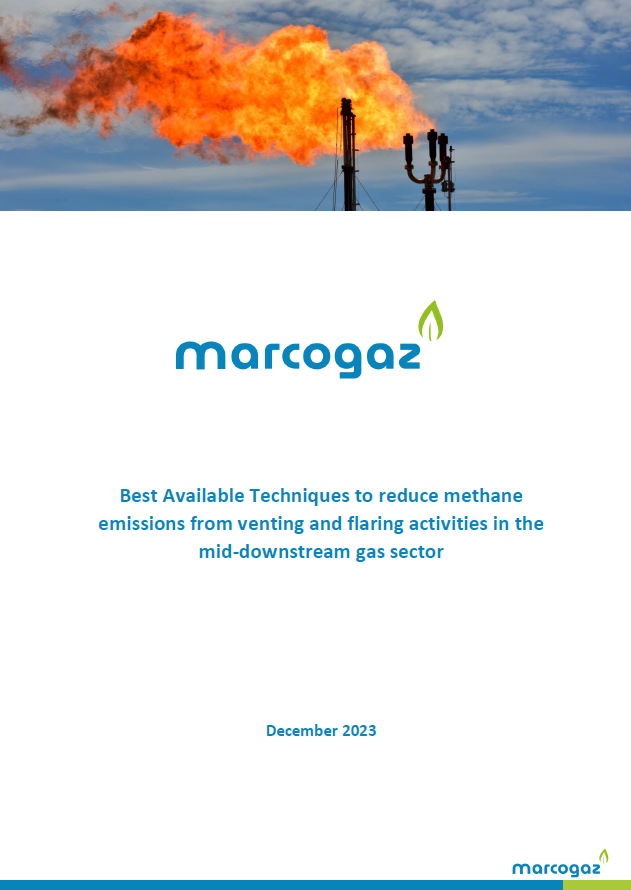 marcogaz

Best Available Techniques to reduce methane emissions from venting and flaring activities in the mid-downstream gas sector

December 2023

marcogaz